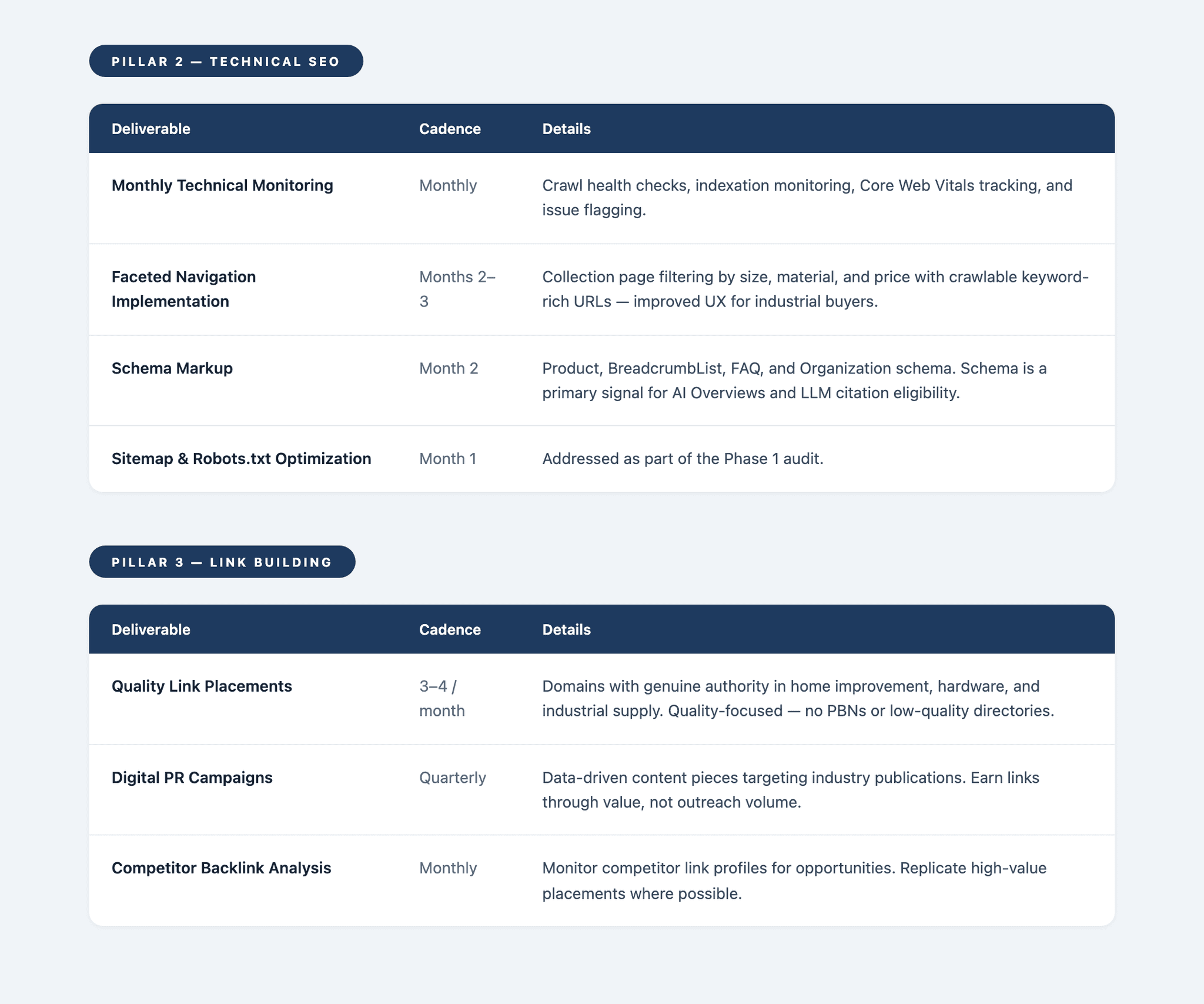 PILLAR 2 — TECHNICAL SEO

| Deliverable | Cadence | Details |
|---|---|---|
| Monthly Technical Monitoring | Monthly | Crawl health checks, indexation monitoring, Core Web Vitals tracking, and issue flagging. |
| Faceted Navigation Implementation | Months 2–3 | Collection page filtering by size, material, and price with crawlable keyword-rich URLs — improved UX for industrial buyers. |
| Schema Markup | Month 2 | Product, BreadcrumbList, FAQ, and Organization schema. Schema is a primary signal for AI Overviews and LLM citation eligibility. |
| Sitemap & Robots.txt Optimization | Month 1 | Addressed as part of the Phase 1 audit. |

PILLAR 3 — LINK BUILDING

| Deliverable | Cadence | Details |
|---|---|---|
| Quality Link Placements | 3–4 / month | Domains with genuine authority in home improvement, hardware, and industrial supply. Quality-focused — no PBNs or low-quality directories. |
| Digital PR Campaigns | Quarterly | Data-driven content pieces targeting industry publications. Earn links through value, not outreach volume. |
| Competitor Backlink Analysis | Monthly | Monitor competitor link profiles for opportunities. Replicate high-value placements where possible. |